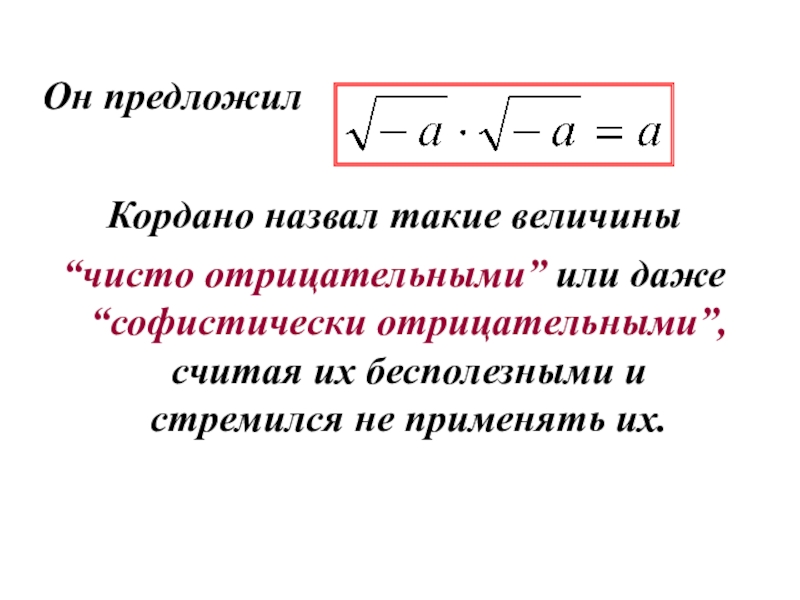 Он предложил $\sqrt{-a} \cdot \sqrt{-a} = a$

Кордано назвал такие величины "чисто отрицательными" или даже "софистически отрицательными", считая их бесполезными и стремился не применять их.